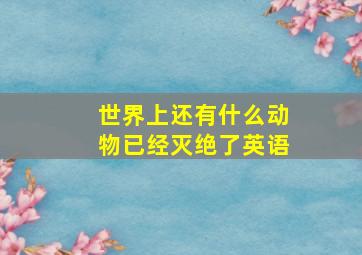 世界上还有什么动物已经灭绝了英语